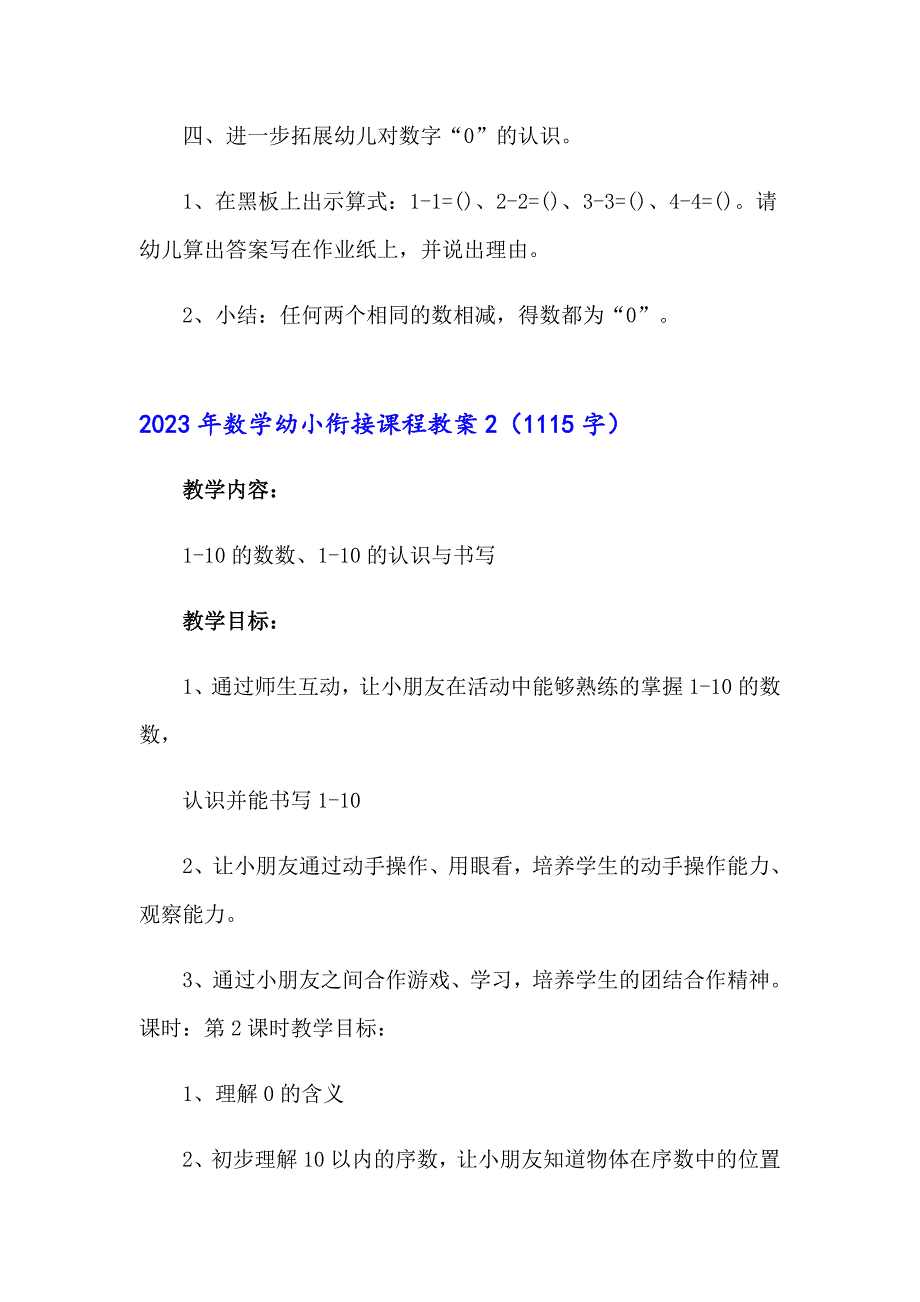 四、进一步拓展幼儿对数字“0”的认识。

1、在黑板上出示算式：1-1=()、2-2=()、3-3=()、4-4=()。请幼儿算出答案写在作业纸上，并说出理由。

2、小结：任何两个相同的数相减，得数都为“0”。

2023年数学幼小衔接课程教案2（1115字）

教学内容：

1-10的数数、1-10的认识与书写

教学目标：

1、通过师生互动，让小朋友在活动中能够熟练的掌握1-10的数数，

认识并能书写1-10

2、让小朋友通过动手操作、用眼看，培养学生的动手操作能力、观察能力。

3、通过小朋友之间合作游戏、学习，培养学生的团结合作精神。课时：第2课时教学目标：

1、理解0的含义

2、初步理解10以内的序数，让小朋友知道物体在序数中的位置